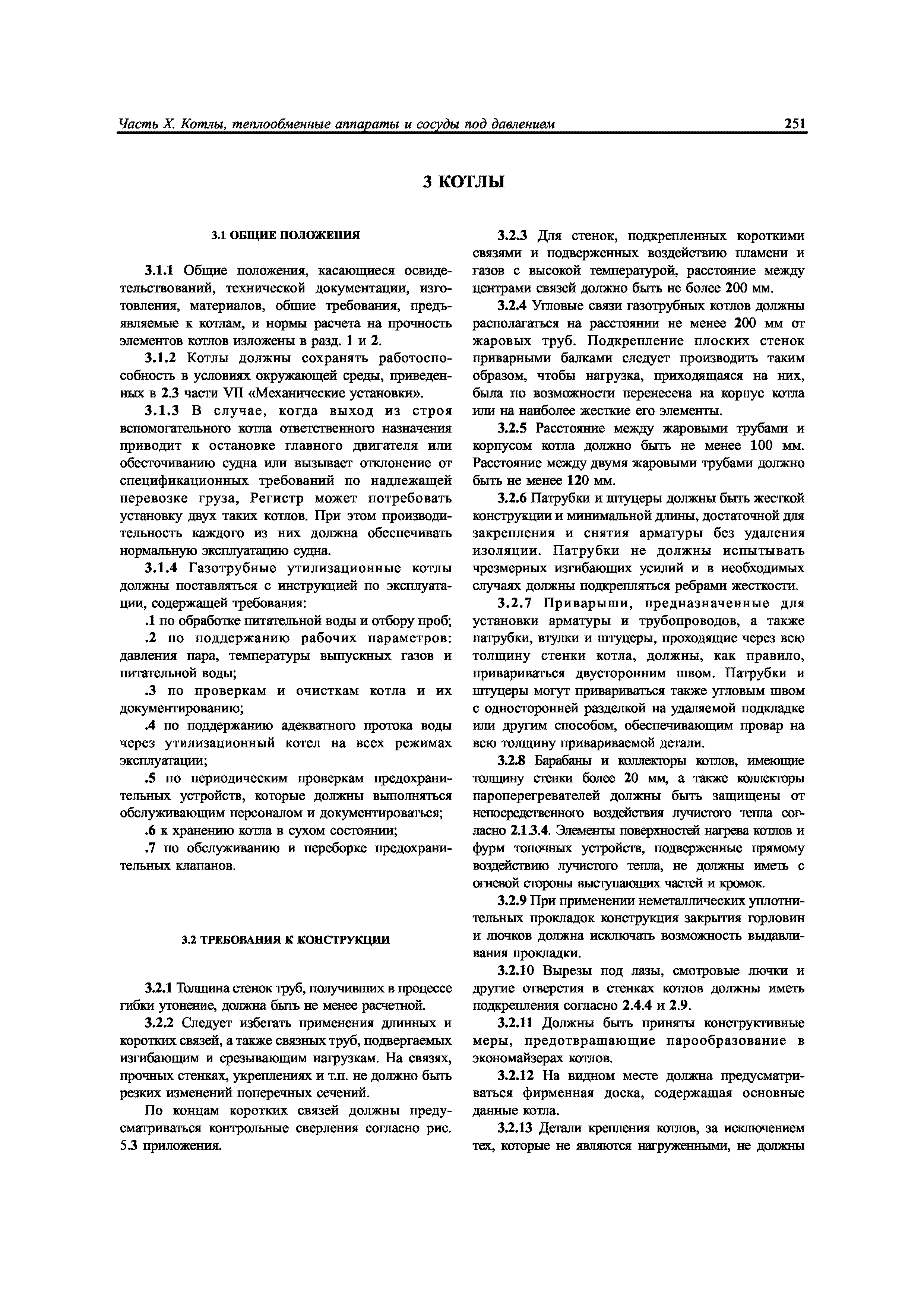 Часть X. Котлы, теплообменные аппараты и сосуды под давлением 251

3 КОТЛЫ

3.1 ОБЩИЕ ПОЛОЖЕНИЯ

3.1.1 Общие положения, касающиеся освидетельствований, технической документации, изготовления, материалов, общие требования, предъявляемые к котлам, и нормы расчета на прочность элементов котлов изложены в разд. 1 и 2.

3.1.2 Котлы должны сохранять работоспособность в условиях окружающей среды, приведенных в 2.3 части VII «Механические установки».

3.1.3 В случае, когда выход из строя вспомогательного котла ответственного назначения приводит к остановке главного двигателя или обесточиванию судна или вызывает отклонение от спецификационных требований по надлежащей перевозке груза, Регистр может потребовать установку двух таких котлов. При этом производительность каждого из них должна обеспечивать нормальную эксплуатацию судна.

3.1.4 Газотрубные утилизационные котлы должны поставляться с инструкцией по эксплуатации, содержащей требования:

.1 по обработке питательной воды и отбору проб;

.2 по поддержанию рабочих параметров: давления пара, температуры выпускных газов и питательной воды;

.3 по проверкам и очисткам котла и их документированию;

.4 по поддержанию адекватного протока воды через утилизационный котел на всех режимах эксплуатации;

.5 по периодическим проверкам предохранительных устройств, которые должны выполняться обслуживающим персоналом и документироваться;

.6 к хранению котла в сухом состоянии;

.7 по обслуживанию и переборке предохранительных клапанов.

3.2 ТРЕБОВАНИЯ К КОНСТРУКЦИИ

3.2.1 Толщина стенок труб, получивших в процессе гибки утонение, должна быть не менее расчетной.

3.2.2 Следует избегать применения длинных и коротких связей, а также связных труб, подвергаемых изгибающим и срезывающим нагрузкам. На связях, прочных стенках, укреплениях и т.п. не должно быть резких изменений поперечных сечений.

По концам коротких связей должны предусматриваться контрольные сверления согласно рис. 5.3 приложения.

3.2.3 Для стенок, подкрепленных короткими связями и подверженных воздействию пламени и газов с высокой температурой, расстояние между центрами связей должно быть не более 200 мм.

3.2.4 Угловые связи газотрубных котлов должны располагаться на расстоянии не менее 200 мм от жаровых труб. Подкрепление плоских стенок приварными балками следует производить таким образом, чтобы нагрузка, приходящаяся на них, была по возможности перенесена на корпус котла или на наиболее жесткие его элементы.

3.2.5 Расстояние между жаровыми трубами и корпусом котла должно быть не менее 100 мм. Расстояние между двумя жаровыми трубами должно быть не менее 120 мм.

3.2.6 Патрубки и штуцеры должны быть жесткой конструкции и минимальной длины, достаточной для закрепления и снятия арматуры без удаления изоляции. Патрубки не должны испытывать чрезмерных изгибающих усилий и в необходимых случаях должны подкрепляться ребрами жесткости.

3.2.7 Приварыши, предназначенные для установки арматуры и трубопроводов, а также патрубки, втулки и штуцеры, проходящие через всю толщину стенки котла, должны, как правило, привариваться двусторонним швом. Патрубки и штуцеры могут привариваться также угловым швом с односторонней разделкой на удаляемой подкладке или другим способом, обеспечивающим провар на всю толщину привариваемой детали.

3.2.8 Барабаны и коллекторы котлов, имеющие толщину стенки более 20 мм, а также коллекторы пароперегревателей должны быть защищены от непосредственного воздействия лучистого тепла согласно 2.1.3.4. Элементы поверхностей нагрева котлов и фурм топочных устройств, подверженные прямому воздействию лучистого тепла, не должны иметь с огневой стороны выступающих частей и кромок.

3.2.9 При применении неметаллических уплотнительных прокладок конструкция закрытия горловин и лючков должна исключать возможность выдавливания прокладки.

3.2.10 Вырезы под лазы, смотровые лючки и другие отверстия в стенках котлов должны иметь подкрепления согласно 2.4.4 и 2.9.

3.2.11 Должны быть приняты конструктивные меры, предотвращающие парообразование в экономайзерах котлов.

3.2.12 На видном месте должна предусматриваться фирменная доска, содержащая основные данные котла.

3.2.13 Детали крепления котлов, за исключением тех, которые не являются нагруженными, не должны